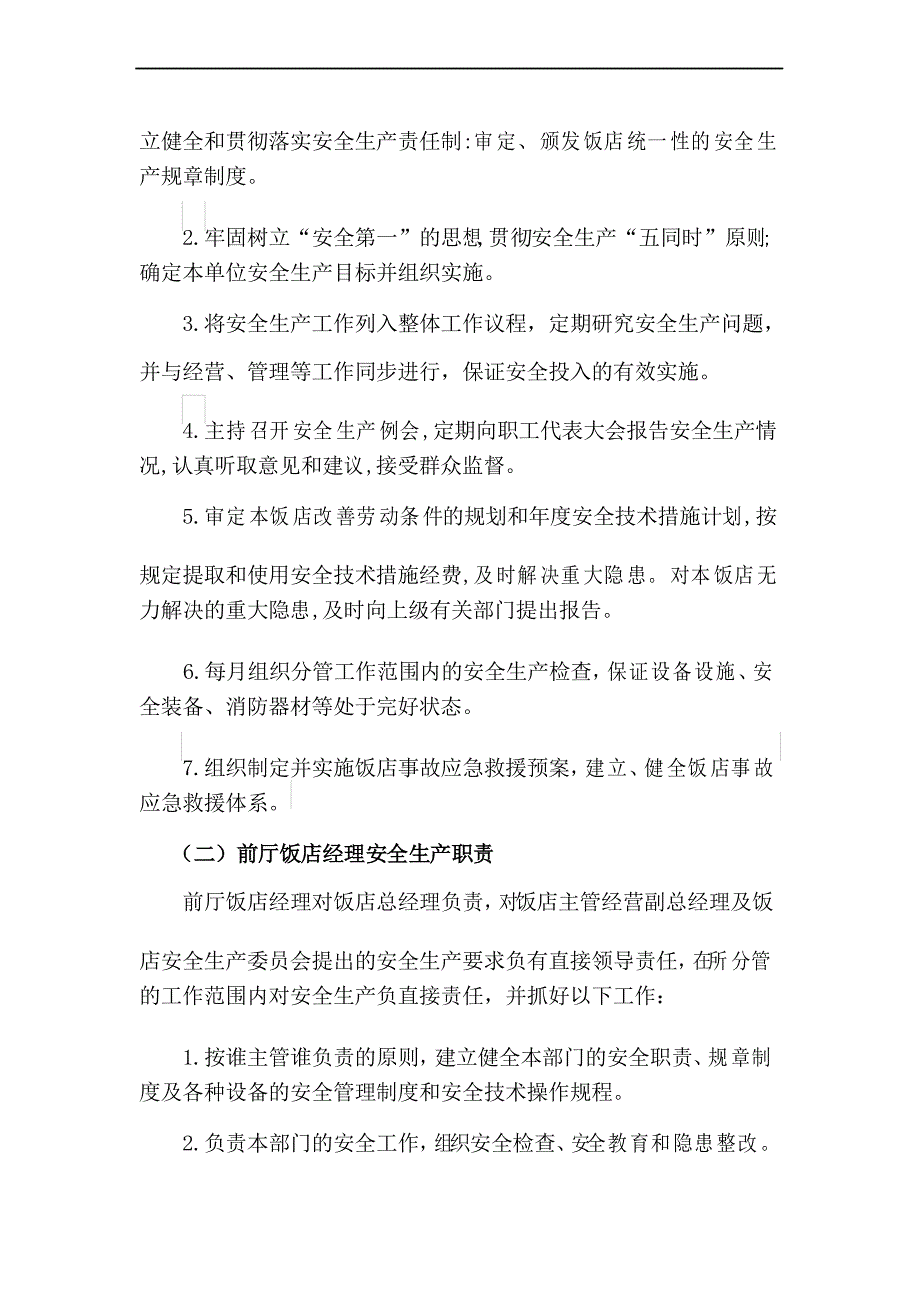 立健全和贯彻落实安全生产责任制:审定、颁发饭店统一性的安全生产规章制度。

2.牢固树立“安全第一”的思想,贯彻安全生产“五同时”原则;确定本单位安全生产目标并组织实施。

3.将安全生产工作列入整体工作议程，定期研究安全生产问题，并与经营、管理等工作同步进行，保证安全投入的有效实施。

4.主持召开安全生产例会,定期向职工代表大会报告安全生产情况,认真听取意见和建议,接受群众监督。

5.审定本饭店改善劳动条件的规划和年度安全技术措施计划,按规定提取和使用安全技术措施经费,及时解决重大隐患。对本饭店无力解决的重大隐患,及时向上级有关部门提出报告。

6.每月组织分管工作范围内的安全生产检查,保证设备设施、安全装备、消防器材等处于完好状态。

7.组织制定并实施饭店事故应急救援预案，建立、健全饭店事故应急救援体系。

（二）前厅饭店经理安全生产职责

前厅饭店经理对饭店总经理负责，对饭店主管经营副总经理及饭店安全生产委员会提出的安全生产要求负有直接领导责任，在所分管的工作范围内对安全生产负直接责任，并抓好以下工作：

1.按谁主管谁负责的原则，建立健全本部门的安全职责、规章制度及各种设备的安全管理制度和安全技术操作规程。

2.负责本部门的安全工作，组织安全检查、安全教育和隐患整改。